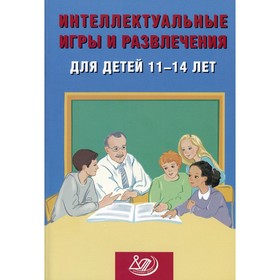 ИНТЕЛЛЕКТУАЛЬНЫЕ ИГРЫ И РАЗВЛЕЧЕНИЯ

ДЛЯ ДЕТЕЙ 11–14 ЛЕТ